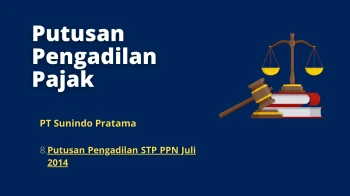 Putusan Pengadilan Pajak

PT Sunindo Pratama

8. Putusan Pengadilan STP PPN Juli 2014